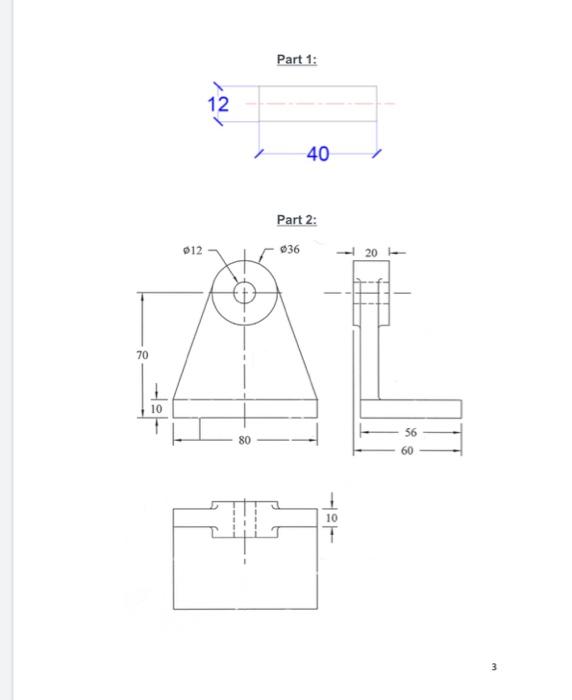 Part 1:

12

40

Part 2:

ø12

ø36

20

70

10

80

56

60

10

3